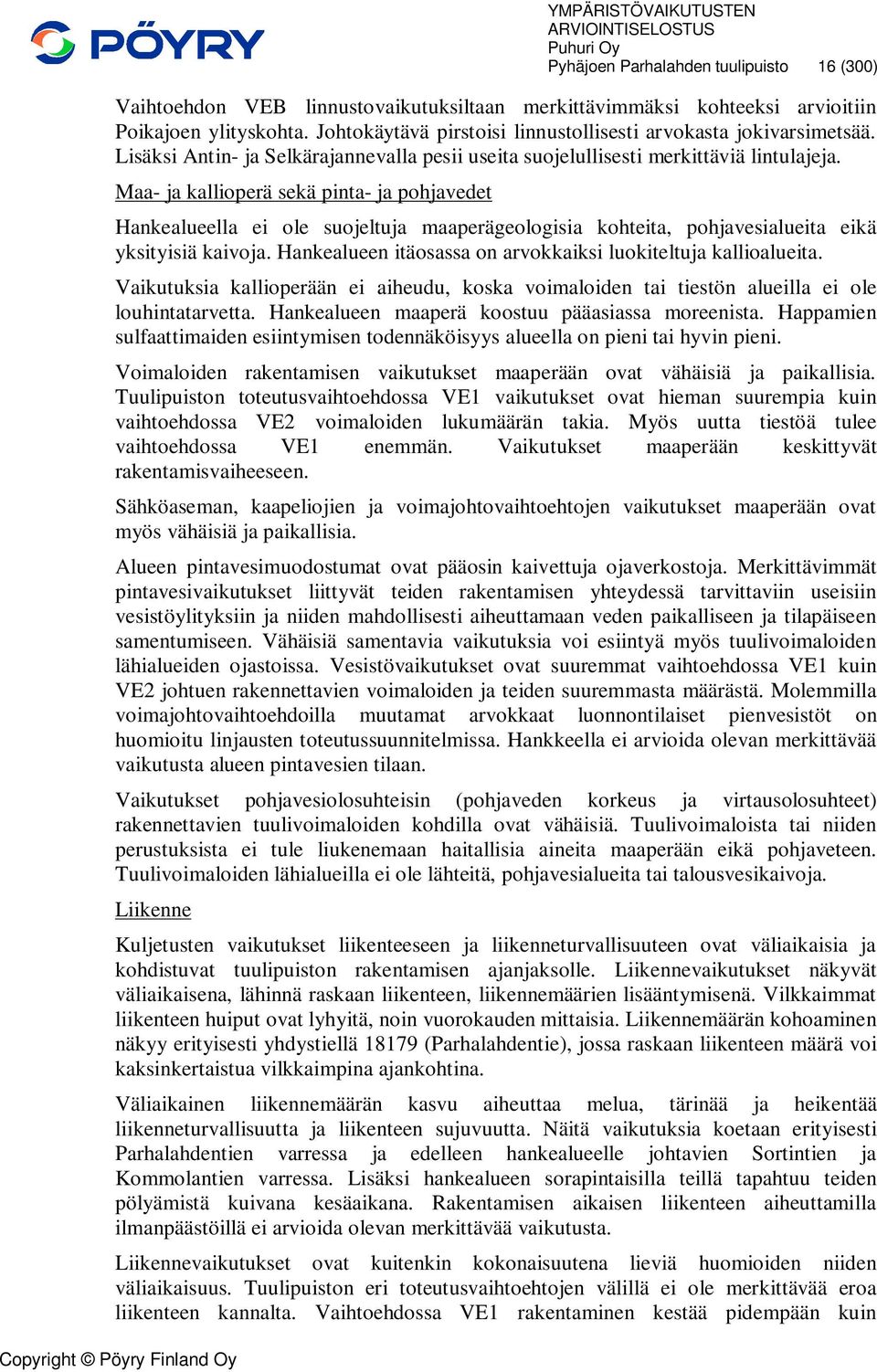 PÖYRY

YMPÄRISTÖVAIKUTUSTEN ARVIOINTISELOSTUS
Puhuri Oy
Pyhäjoen Parhalahden tuulipuisto 16 (300)

Vaihtoehdon VEB linnustovaikutuksiltaan merkittävimmäksi kohteeksi arvioitiin Poikajoen ylityskohta. Johtokäytävä pirstoisi linnustollisesti arvokasta jokivarsimetsää. Lisäksi Antin- ja Selkärajannevalla pesii useita suojelullisesti merkittäviä lintulajeja.

Maa- ja kallioperä sekä pinta- ja pohjavedet

Hankealueella ei ole suojeltuja maaperägeologisia kohteita, pohjavesialueita eikä yksityisiä kaivoja. Hankealueen itäosassa on arvokkaiksi luokiteltuja kallioalueita.

Vaikutuksia kallioperään ei aiheudu, koska voimaloiden tai tiestön alueilla ei ole louhintatarvetta. Hankealueen maaperä koostuu pääasiassa moreenista. Happamien sulfaattimaiden esiintymisen todennäköisyys alueella on pieni tai hyvin pieni.

Voimaloiden rakentamisen vaikutukset maaperään ovat vähäisiä ja paikallisia. Tuulipuiston toteutusvaihtoehdossa VE1 vaikutukset ovat hieman suurempia kuin vaihtoehdossa VE2 voimaloiden lukumäärän takia. Myös uutta tiestöä tulee vaihtoehdossa VE1 enemmän. Vaikutukset maaperään keskittyvät rakentamisvaiheeseen.

Sähköaseman, kaapeliojien ja voimajohtovaihtoehtojen vaikutukset maaperään ovat myös vähäisiä ja paikallisia.

Alueen pintavesimuodostumat ovat pääosin kaivettuja ojaverkostoja. Merkittävimmät pintavesivaikutukset liittyvät teiden rakentamisen yhteydessä tarvittaviin useisiin vesistöylityksiin ja niiden mahdollisesti aiheuttamaan veden paikalliseen ja tilapäiseen samentumiseen. Vähäisiä samentavia vaikutuksia voi esiintyä myös tuulivoimaloiden lähialueiden ojastoissa. Vesistövaikutukset ovat suuremmat vaihtoehdossa VE1 kuin VE2 johtuen rakennettavien voimaloiden ja teiden suuremmasta määrästä. Molemmilla voimajohtovaihtoehdoilla muutamat arvokkaat luonnontilaiset pienvesistöt on huomioitu linjausten toteutussuunnitelmissa. Hankkeella ei arvioida olevan merkittävää vaikutusta alueen pintavesien tilaan.

Vaikutukset pohjavesiolosuhteisin (pohjaveden korkeus ja virtausolosuhteet) rakennettavien tuulivoimaloiden kohdilla ovat vähäisiä. Tuulivoimaloista tai niiden perustuksista ei tule liukenemaan haitallisia aineita maaperään eikä pohjaveteen. Tuulivoimaloiden lähialueilla ei ole lähteitä, pohjavesialueita tai talousvesikaivoja.

Liikenne

Kuljetusten vaikutukset liikenteeseen ja liikenneturvallisuuteen ovat väliaikaisia ja kohdistuvat tuulipuiston rakentamisen ajanjaksolle. Liikennevaikutukset näkyvät väliaikaisena, lähinnä raskaan liikenteen, liikennemäärien lisääntymisenä. Vilkkaimmat liikenteen huiput ovat lyhyitä, noin vuorokauden mittaisia. Liikennemäärän kohoaminen näkyy erityisesti yhdystiellä 18179 (Parhalahdentie), jossa raskaan liikenteen määrä voi kaksinkertaistua vilkkaimpina ajankohtina.

Väliaikainen liikennemäärän kasvu aiheuttaa melua, tärinää ja heikentää liikenneturvallisuutta ja liikenteen sujuvuutta. Näitä vaikutuksia koetaan erityisesti Parhalahdentien varressa ja edelleen hankealueelle johtavien Sortintien ja Kommolantien varressa. Lisäksi hankealueen sorapintaisilla teillä tapahtuu teiden pölyämistä kuivana kesäaikana. Rakentamisen aikaisen liikenteen aiheuttamilla ilmanpäästöillä ei arvioida olevan merkittävää vaikutusta.

Liikennevaikutukset ovat kuitenkin kokonaisuutena lieviä huomioiden niiden väliaikaisuus. Tuulipuiston eri toteutusvaihtoehtojen välillä ei ole merkittävää eroa liikenteen kannalta. Vaihtoehdossa VE1 rakentaminen kestää pidempään kuin

Copyright © Pöyry Finland Oy